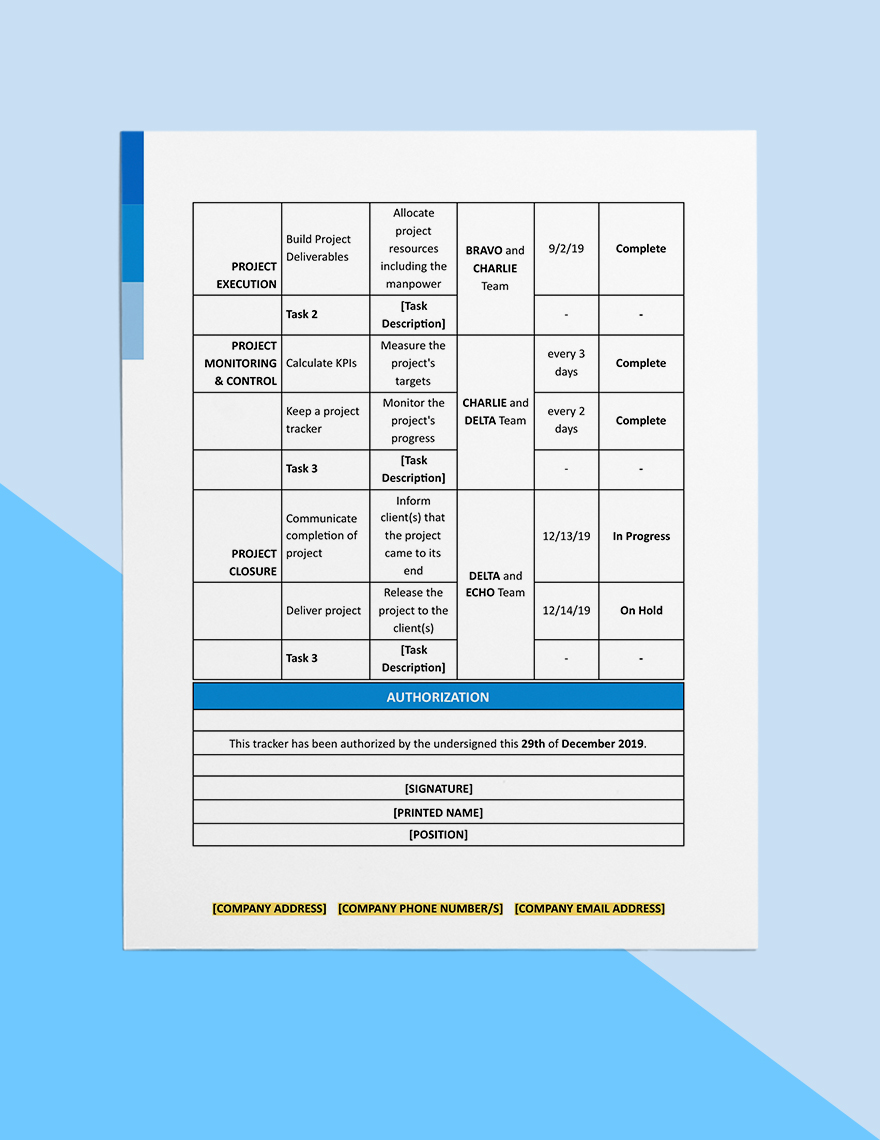 | | | | | | |
|---|---|---|---|---|---|
| PROJECT EXECUTION | Build Project Deliverables | Allocate project resources including the manpower | BRAVO and CHARLIE Team | 9/2/19 | Complete |
| | Task 2 | [Task Description] | | - | - |
| PROJECT MONITORING & CONTROL | Calculate KPIs | Measure the project's targets | CHARLIE and DELTA Team | every 3 days | Complete |
| | Keep a project tracker | Monitor the project's progress | | every 2 days | Complete |
| | Task 3 | [Task Description] | | - | - |
| PROJECT CLOSURE | Communicate completion of project | Inform client(s) that the project came to its end | DELTA and ECHO Team | 12/13/19 | In Progress |
| | Deliver project | Release the project to the client(s) | | 12/14/19 | On Hold |
| | Task 3 | [Task Description] | | - | - |

AUTHORIZATION

This tracker has been authorized by the undersigned this 29th of December 2019.

[SIGNATURE]

[PRINTED NAME]

[POSITION]

[COMPANY ADDRESS] [COMPANY PHONE NUMBER/S] [COMPANY EMAIL ADDRESS]